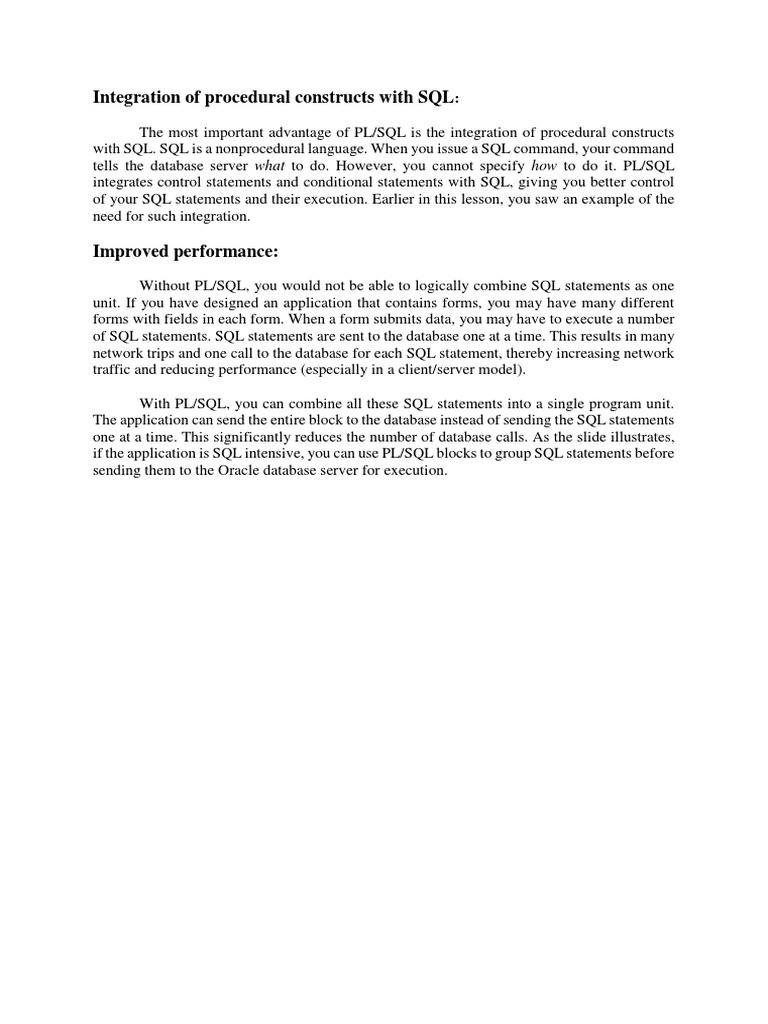 Integration of procedural constructs with SQL:

The most important advantage of PL/SQL is the integration of procedural constructs with SQL. SQL is a nonprocedural language. When you issue a SQL command, your command tells the database server what to do. However, you cannot specify how to do it. PL/SQL integrates control statements and conditional statements with SQL, giving you better control of your SQL statements and their execution. Earlier in this lesson, you saw an example of the need for such integration.

Improved performance:

Without PL/SQL, you would not be able to logically combine SQL statements as one unit. If you have designed an application that contains forms, you may have many different forms with fields in each form. When a form submits data, you may have to execute a number of SQL statements. SQL statements are sent to the database one at a time. This results in many network trips and one call to the database for each SQL statement, thereby increasing network traffic and reducing performance (especially in a client/server model).

With PL/SQL, you can combine all these SQL statements into a single program unit. The application can send the entire block to the database instead of sending the SQL statements one at a time. This significantly reduces the number of database calls. As the slide illustrates, if the application is SQL intensive, you can use PL/SQL blocks to group SQL statements before sending them to the Oracle database server for execution.